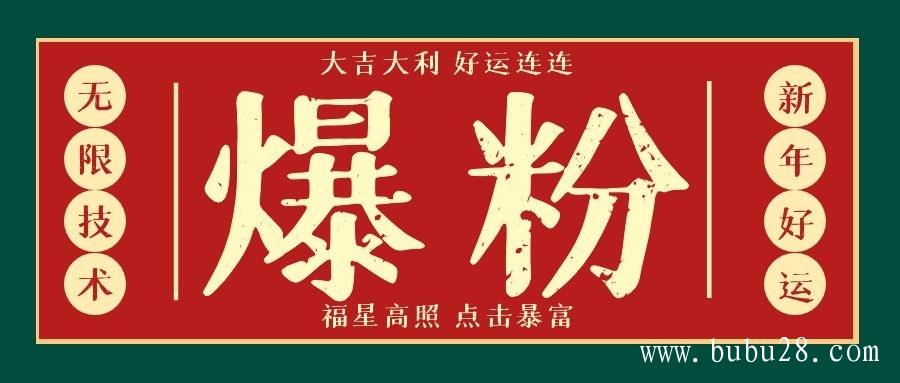 大吉大利 好运连连

无限技术

爆粉

新年好运

福星高照 点击暴富

www.bubu28.com